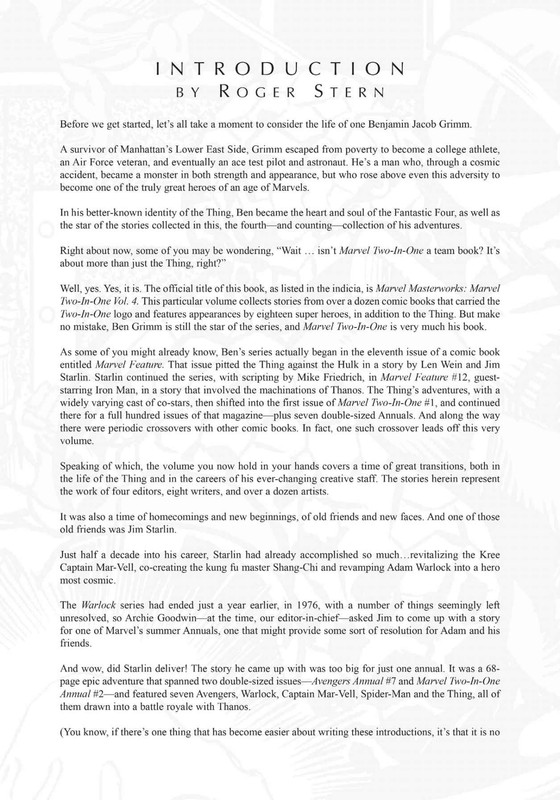 INTRODUCTION
BY ROGER STERN

Before we get started, let's all take a moment to consider the life of one Benjamin Jacob Grimm.

A survivor of Manhattan's Lower East Side, Grimm escaped from poverty to become a college athlete, an Air Force veteran, and eventually an ace test pilot and astronaut. He's a man who, through a cosmic accident, became a monster in both strength and appearance, but who rose above even this adversity to become one of the truly great heroes of an age of Marvels.

In his better-known identity of the Thing, Ben became the heart and soul of the Fantastic Four, as well as the star of the stories collected in this, the fourth—and counting—collection of his adventures.

Right about now, some of you may be wondering, "Wait … isn't Marvel Two-In-One a team book? It's about more than just the Thing, right?"

Well, yes. Yes, it is. The official title of this book, as listed in the indicia, is Marvel Masterworks: Marvel Two-In-One Vol. 4. This particular volume collects stories from over a dozen comic books that carried the Two-In-One logo and features appearances by eighteen super heroes, in addition to the Thing. But make no mistake, Ben Grimm is still the star of the series, and Marvel Two-In-One is very much his book.

As some of you might already know, Ben's series actually began in the eleventh issue of a comic book entitled Marvel Feature. That issue pitted the Thing against the Hulk in a story by Len Wein and Jim Starlin. Starlin continued the series, with scripting by Mike Friedrich, in Marvel Feature #12, guest-starring Iron Man, in a story that involved the machinations of Thanos. The Thing's adventures, with a widely varying cast of co-stars, then shifted into the first issue of Marvel Two-In-One #1, and continued there for a full hundred issues of that magazine—plus seven double-sized Annuals. And along the way there were periodic crossovers with other comic books. In fact, one such crossover leads off this very volume.

Speaking of which, the volume you now hold in your hands covers a time of great transitions, both in the life of the Thing and in the careers of his ever-changing creative staff. The stories herein represent the work of four editors, eight writers, and over a dozen artists.

It was also a time of homecomings and new beginnings, of old friends and new faces. And one of those old friends was Jim Starlin.

Just half a decade into his career, Starlin had already accomplished so much…revitalizing the Kree Captain Mar-Vell, co-creating the kung fu master Shang-Chi and revamping Adam Warlock into a hero most cosmic.

The Warlock series had ended just a year earlier, in 1976, with a number of things seemingly left unresolved, so Archie Goodwin—at the time, our editor-in-chief—asked Jim to come up with a story for one of Marvel's summer Annuals, one that might provide some sort of resolution for Adam and his friends.

And wow, did Starlin deliver! The story he came up with was too big for just one annual. It was a 68-page epic adventure that spanned two double-sized issues—Avengers Annual #7 and Marvel Two-In-One Annual #2—and featured seven Avengers, Warlock, Captain Mar-Vell, Spider-Man and the Thing, all of them drawn into a battle royale with Thanos.

(You know, if there's one thing that has become easier about writing these introductions, it's that it is no